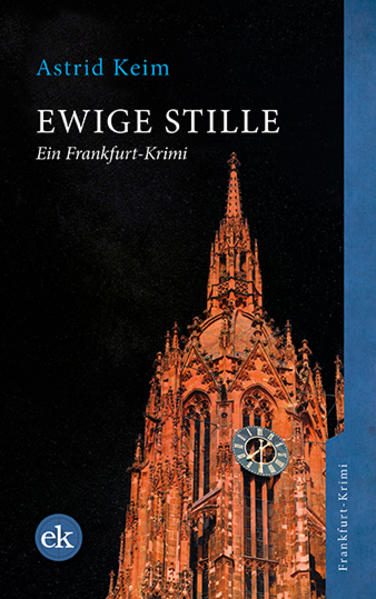 Astrid Keim

EWIGE STILLE

Ein Frankfurt-Krimi

ek

Frankfurt-Krimi